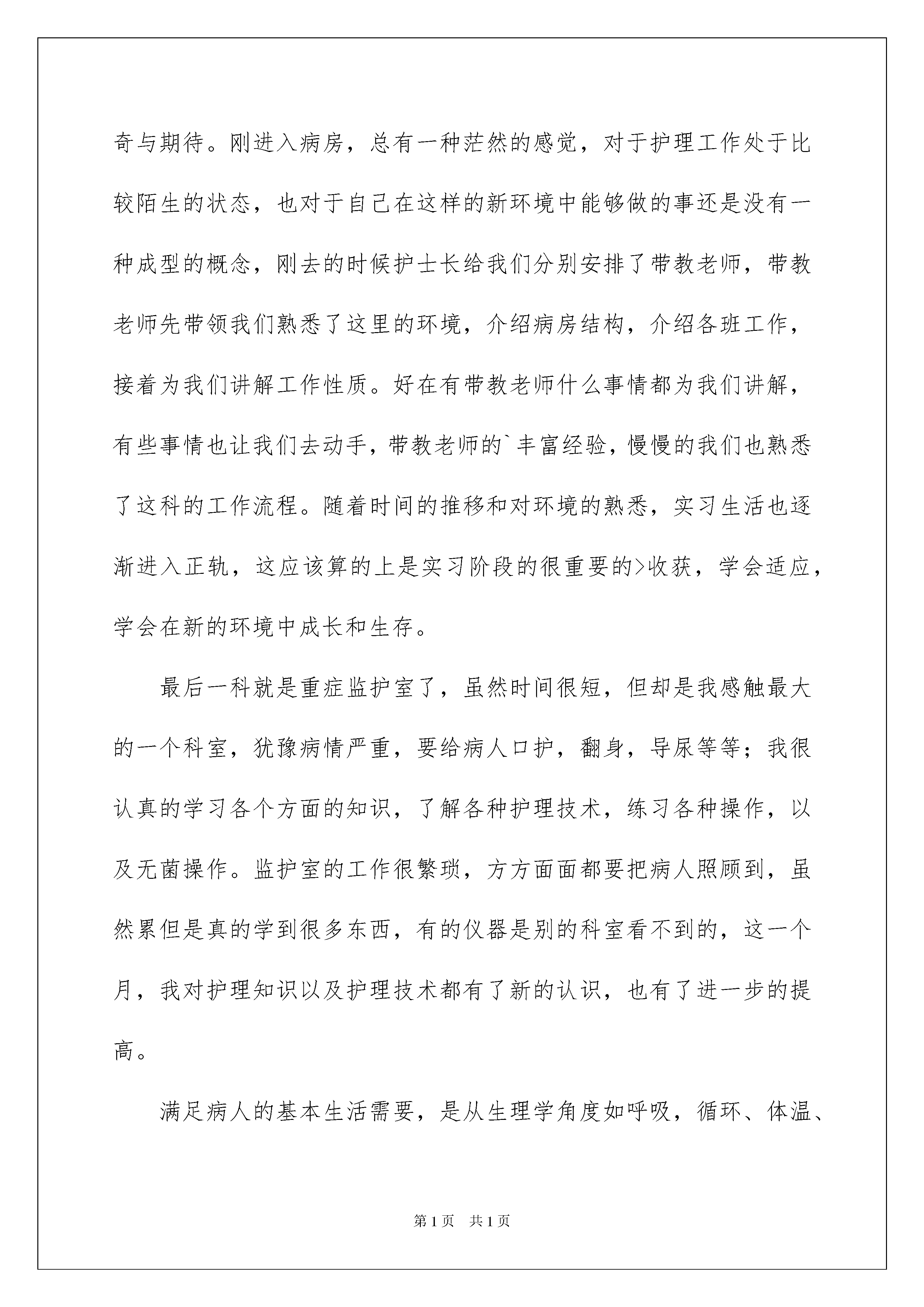 奇与期待。刚进入病房，总有一种茫然的感觉，对于护理工作处于比较陌生的状态，也对于自己在这样的新环境中能够做的事还是没有一种成型的概念，刚去的时候护士长给我们分别安排了带教老师，带教老师先带领我们熟悉了这里的环境，介绍病房结构，介绍各班工作，接着为我们讲解工作性质。好在有带教老师什么事情都为我们讲解，有些事情也让我们去动手，带教老师的`丰富经验，慢慢的我们也熟悉了这科的工作流程。随着时间的推移和对环境的熟悉，实习生活也逐渐进入正轨，这应该算的上是实习阶段的很重要的>收获，学会适应，学会在新的环境中成长和生存。

最后一科就是重症监护室了，虽然时间很短，但却是我感触最大的一个科室，犹豫病情严重，要给病人口护，翻身，导尿等等；我很认真的学习各个方面的知识，了解各种护理技术，练习各种操作，以及无菌操作。监护室的工作很繁琐，方方面面都要把病人照顾到，虽然累但是真的学到很多东西，有的仪器是别的科室看不到的，这一个月，我对护理知识以及护理技术都有了新的认识，也有了进一步的提高。

满足病人的基本生活需要，是从生理学角度如呼吸，循环、体温、

第1页 共1页